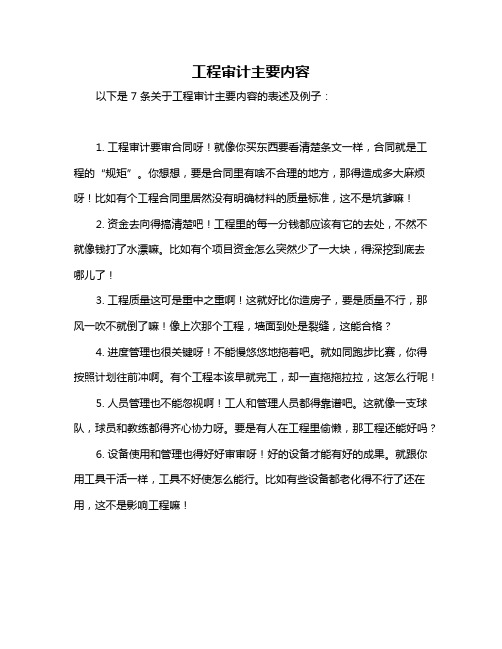 工程审计主要内容

以下是 7 条关于工程审计主要内容的表述及例子：

1. 工程审计要审合同呀！就像你买东西要看清楚条文一样，合同就是工程的“规矩”。你想想，要是合同里有啥不合理的地方，那得造成多大麻烦呀！比如有个工程合同里居然没有明确材料的质量标准，这不是坑爹嘛！

2. 资金去向得搞清楚吧！工程里的每一分钱都应该有它的去处，不然不就像钱打了水漂嘛。比如有个项目资金怎么突然少了一大块，得深挖到底去哪儿了！

3. 工程质量这可是重中之重啊！这就好比你造房子，要是质量不行，那风一吹不就倒了嘛！像上次那个工程，墙面到处是裂缝，这能合格？

4. 进度管理也很关键呀！不能慢悠悠地拖着吧。就如同跑步比赛，你得按照计划往前冲啊。有个工程本该早就完工，却一直拖拖拉拉，这怎么行呢！

5. 人员管理也不能忽视啊！工人和管理人员都得靠谱吧。这就像一支球队，球员和教练都得齐心协力呀。要是有人在工程里偷懒，那工程还能好吗？

6. 设备使用和管理也得好好审审呀！好的设备才能有好的成果。就跟你用工具干活一样，工具不好使怎么能行。比如有些设备都老化得不行了还在用，这不是影响工程嘛！